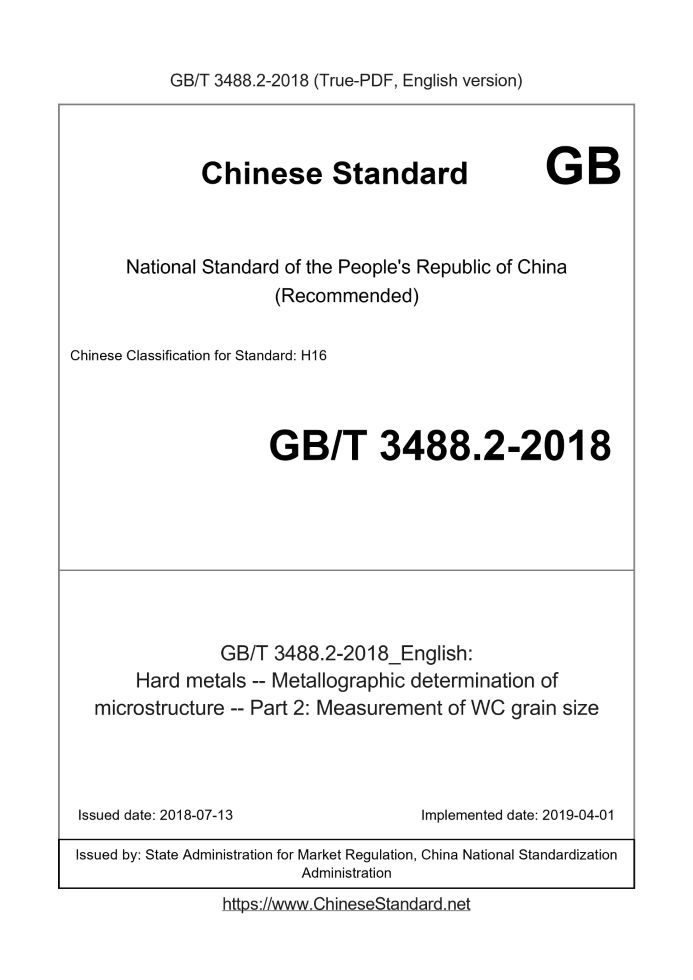 GB/T 3488.2-2018 (True-PDF, English version)

Chinese Standard GB

National Standard of the People's Republic of China
(Recommended)

Chinese Classification for Standard: H16

GB/T 3488.2-2018

GB/T 3488.2-2018_English:
Hard metals -- Metallographic determination of microstructure -- Part 2: Measurement of WC grain size

Issued date: 2018-07-13 Implemented date: 2019-04-01

Issued by: State Administration for Market Regulation, China National Standardization Administration

https://www.ChineseStandard.net